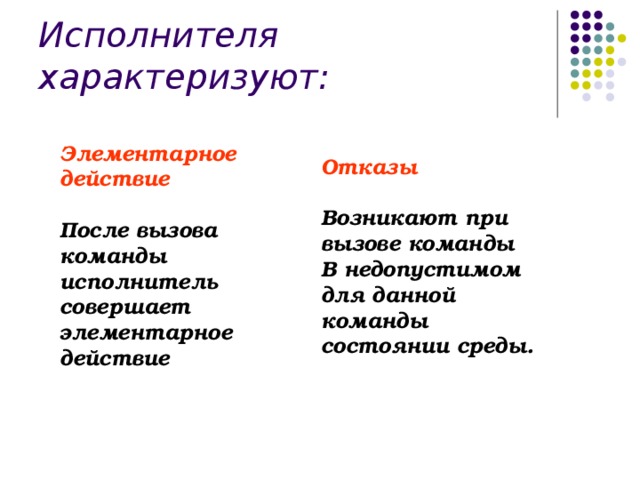 Исполнителя характеризуют:

Элементарное действие

После вызова команды исполнитель совершает элементарное действие

Отказы

Возникают при вызове команды В недопустимом для данной команды состоянии среды.